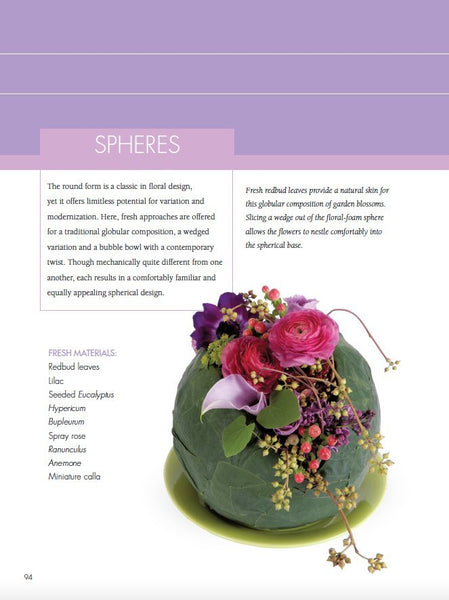 SPHERES

The round form is a classic in floral design, yet it offers limitless potential for variation and modernization. Here, fresh approaches are offered for a traditional globular composition, a wedged variation and a bubble bowl with a contemporary twist. Though mechanically quite different from one another, each results in a comfortably familiar and equally appealing spherical design.

Fresh redbud leaves provide a natural skin for this globular composition of garden blossoms. Slicing a wedge out of the floral-foam sphere allows the flowers to nestle comfortably into the spherical base.

FRESH MATERIALS:
Redbud leaves
Lilac
Seeded Eucalyptus
Hypericum
Bupleurum
Spray rose
Ranunculus
Anemone
Miniature calla

94